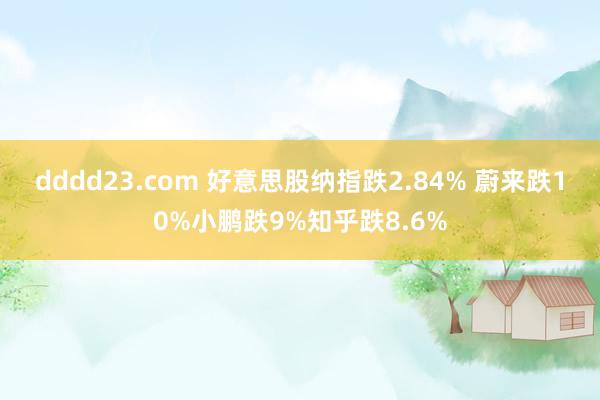 dddd23.com 好意思股纳指跌2.84% 蔚来跌10%小鹏跌9%知乎跌8.6%